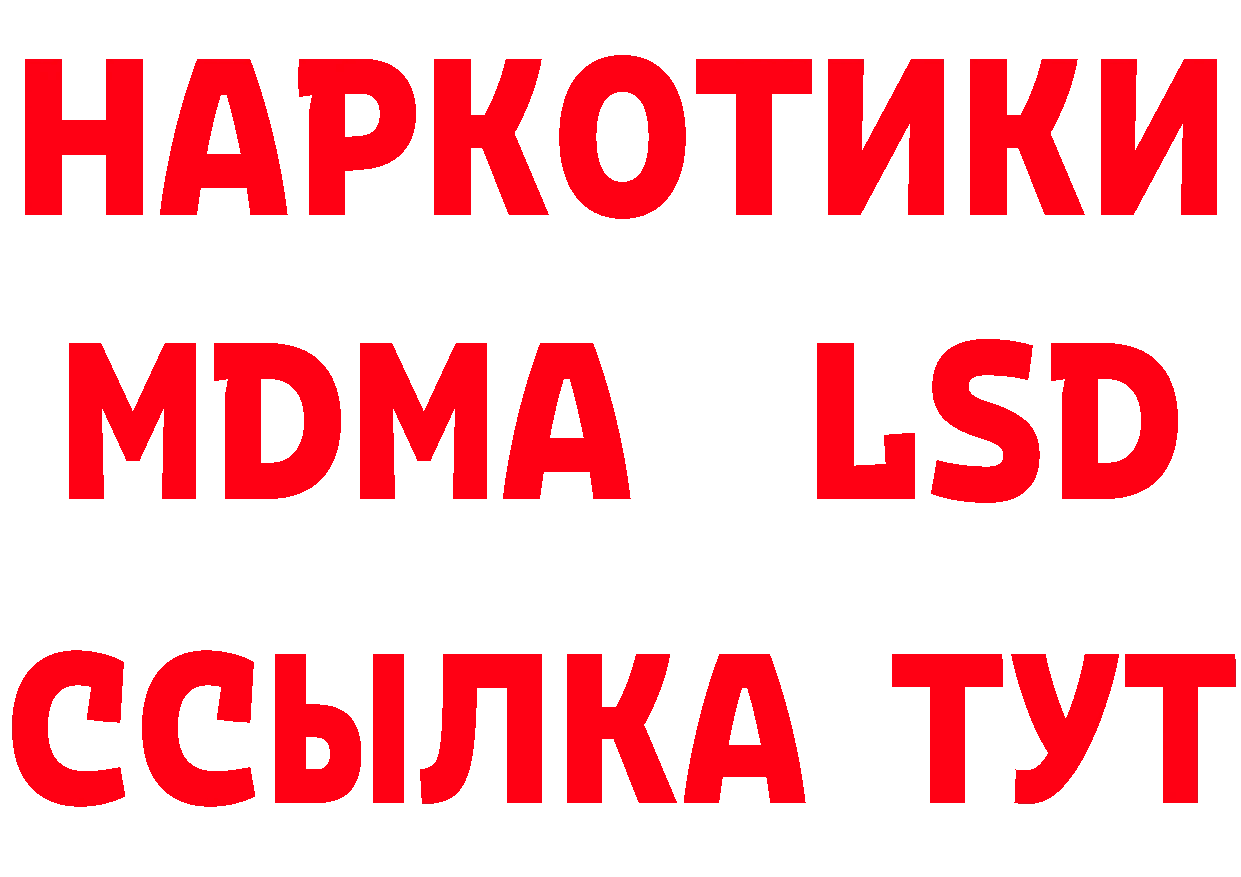 НАРКОТИКИ
MDMA LSD
ССЫЛКА ТУТ